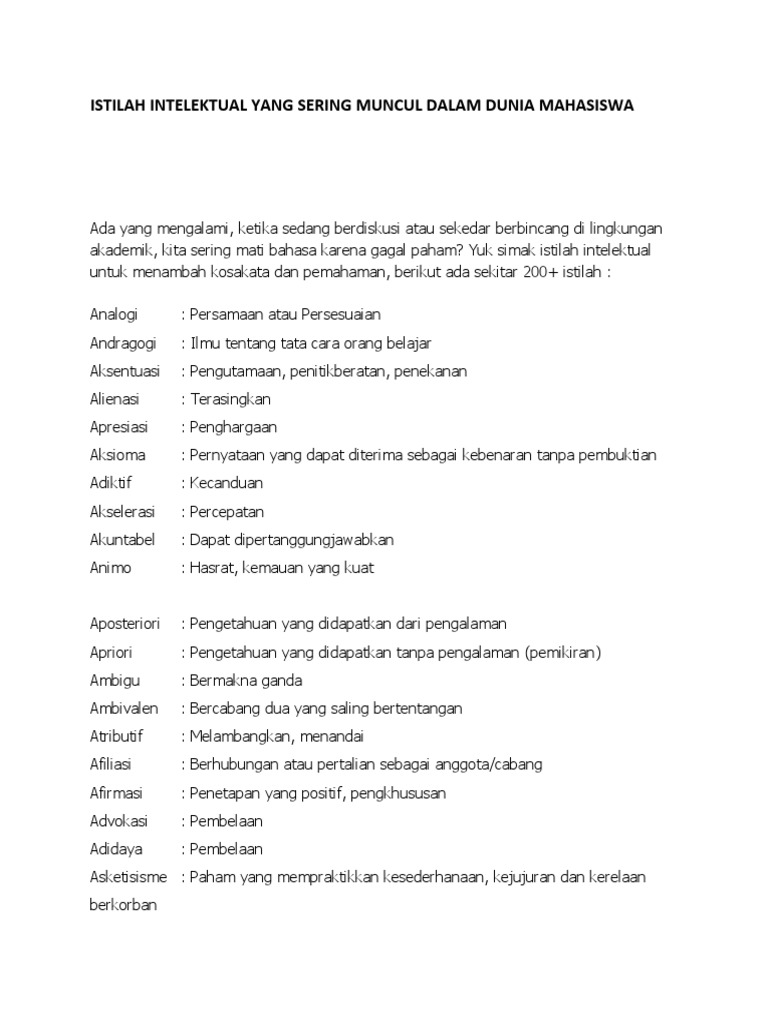 ISTILAH INTELEKTUAL YANG SERING MUNCUL DALAM DUNIA MAHASISWA

Ada yang mengalami, ketika sedang berdiskusi atau sekedar berbincang di lingkungan akademik, kita sering mati bahasa karena gagal paham? Yuk simak istilah intelektual untuk menambah kosakata dan pemahaman, berikut ada sekitar 200+ istilah :

Analogi : Persamaan atau Persesuaian

Andragogi : Ilmu tentang tata cara orang belajar

Aksentuasi : Pengutamaan, penitikberatan, penekanan

Alienasi : Terasingkan

Apresiasi : Penghargaan

Aksioma : Pernyataan yang dapat diterima sebagai kebenaran tanpa pembuktian

Adiktif : Kecanduan

Akselerasi : Percepatan

Akuntabel : Dapat dipertanggungjawabkan

Animo : Hasrat, kemauan yang kuat

Aposteriori : Pengetahuan yang didapatkan dari pengalaman

Apriori : Pengetahuan yang didapatkan tanpa pengalaman (pemikiran)

Ambigu : Bermakna ganda

Ambivalen : Bercabang dua yang saling bertentangan

Atributif : Melambangkan, menandai

Afiliasi : Berhubungan atau pertalian sebagai anggota/cabang

Afirmasi : Penetapan yang positif, pengkhususan

Advokasi : Pembelaan

Adidaya : Pembelaan

Asketisisme : Paham yang mempraktikkan kesederhanaan, kejujuran dan kerelaan berkorban